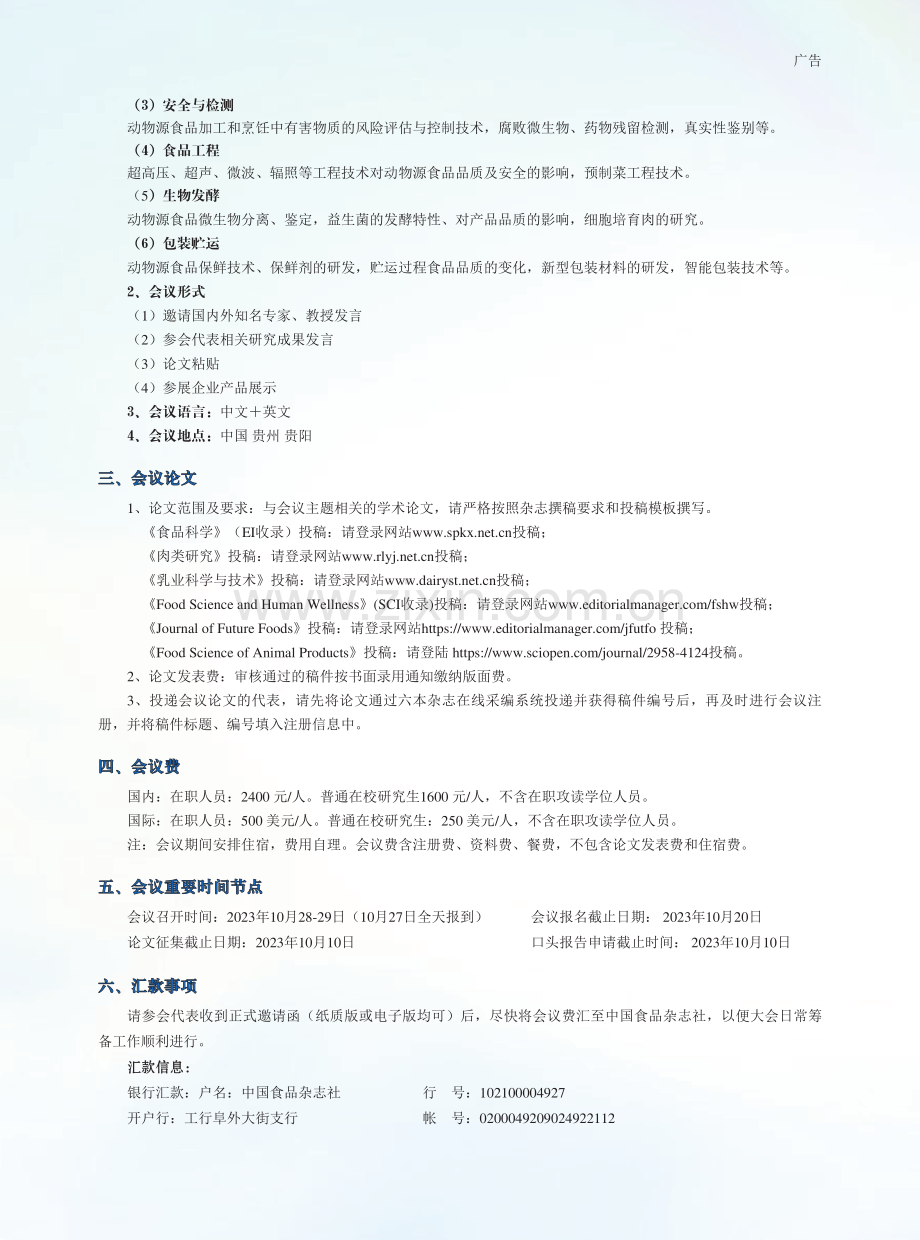 广告

（3）安全与检测

动物源食品加工和烹饪中有害物质的风险评估与控制技术，腐败微生物、药物残留检测，真实性鉴别等。

（4）食品工程

超高压、超声、微波、辐照等工程技术对动物源食品品质及安全的影响，预制菜工程技术。

（5）生物发酵

动物源食品微生物分离、鉴定，益生菌的发酵特性、对产品品质的影响，细胞培育肉的研究。

（6）包装贮运

动物源食品保鲜技术、保鲜剂的研发，贮运过程食品品质的变化，新型包装材料的研发，智能包装技术等。

2、会议形式

（1）邀请国内外知名专家、教授发言

（2）参会代表相关研究成果发言

（3）论文粘贴

（4）参展企业产品展示

3、会议语言：中文＋英文

4、会议地点：中国 贵州 贵阳

三、会议论文

1、论文范围及要求：与会议主题相关的学术论文，请严格按照杂志撰稿要求和投稿模板撰写。

《食品科学》（EI收录）投稿：请登录网站www.spkx.net.cn投稿；

《肉类研究》投稿：请登录网站www.rlyj.net.cn投稿；

《乳业科学与技术》投稿：请登录网站www.dairyst.net.cn投稿；

《Food Science and Human Wellness》(SCI收录)投稿：请登录网站www.editorialmanager.com/fshw投稿；

《Journal of Future Foods》投稿：请登录网站https://www.editorialmanager.com/jfutfo投稿；

《Food Science of Animal Products》投稿：请登陆https://www.sciopen.com/journal/2958-4124投稿。

2、论文发表费：审核通过的稿件按书面录用通知缴纳版面费。

3、投递会议论文的代表，请先将论文通过六本杂志在线采编系统投递并获得稿件编号后，再及时进行会议注册，并将稿件标题、编号填入注册信息中。

四、会议费

国内：在职人员：2400元/人。普通在校研究生1600元/人，不含在职攻读学位人员。

国际：在职人员：500美元/人。普通在校研究生：250美元/人，不含在职攻读学位人员。

注：会议期间安排住宿，费用自理。会议费含注册费、资料费、餐费，不包含论文发表费和住宿费。

五、会议重要时间节点

会议召开时间：2023年10月28-29日（10月27日全天报到） 会议报名截止日期：2023年10月20日

论文征集截止日期：2023年10月10日 口头报告申请截止时间：2023年10月10日

六、汇款事项

请参会代表收到正式邀请函（纸质版或电子版均可）后，尽快将会议费汇至中国食品杂志社，以便大会日常筹备工作顺利进行。

汇款信息：

银行汇款：户名：中国食品杂志社 行 号：102100004927

开户行：工行阜外大街支行 帐 号：0200049209024922112